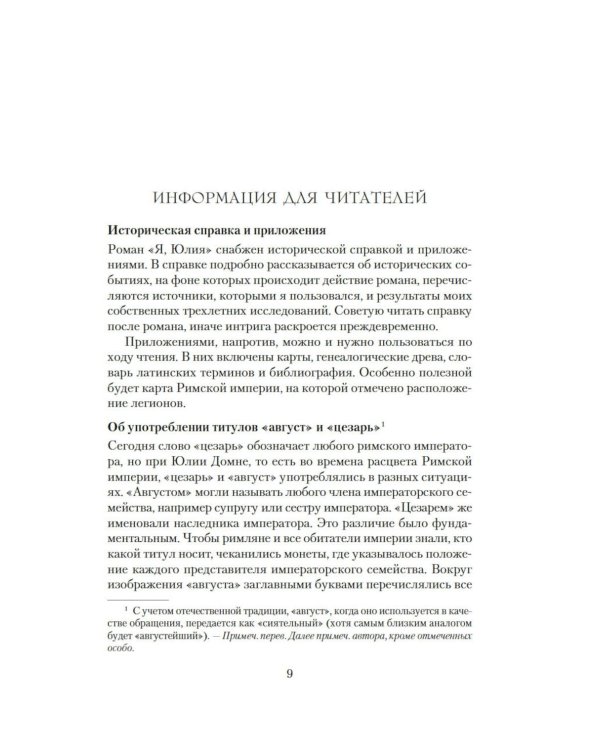 ИНФОРМАЦИЯ ДЛЯ ЧИТАТЕЛЕЙ

Историческая справка и приложения

Роман «Я, Юлия» снабжен исторической справкой и приложениями. В справке подробно рассказывается об исторических событиях, на фоне которых происходит действие романа, перечисляются источники, которыми я пользовался, и результаты моих собственных трехлетних исследований. Советую читать справку после романа, иначе интрига раскроется преждевременно.

Приложениями, напротив, можно и нужно пользоваться по ходу чтения. В них включены карты, генеалогические древа, словарь латинских терминов и библиография. Особенно полезной будет карта Римской империи, на которой отмечено расположение легионов.

Об употреблении титулов «август» и «цезарь»$^{1}$

Сегодня слово «цезарь» обозначает любого римского императора, но при Юлии Домне, то есть во времена расцвета Римской империи, «цезарь» и «август» употреблялись в разных ситуациях. «Августом» могли называть любого члена императорского семейства, например супругу или сестру императора. «Цезарем» же именовали наследника императора. Это различие было фундаментальным. Чтобы римляне и все обитатели империи знали, кто какой титул носит, чеканились монеты, где указывалось положение каждого представителя императорского семейства. Вокруг изображения «августа» заглавными буквами перечислялись все

$^{1}$ С учетом отечественной традиции, «август», когда оно используется в качестве обращения, передается как «сиятельный» (хотя самым близким аналогом будет «августейший»). — Примеч. перев. Далее примеч. автора, кроме отмеченных особо.

9